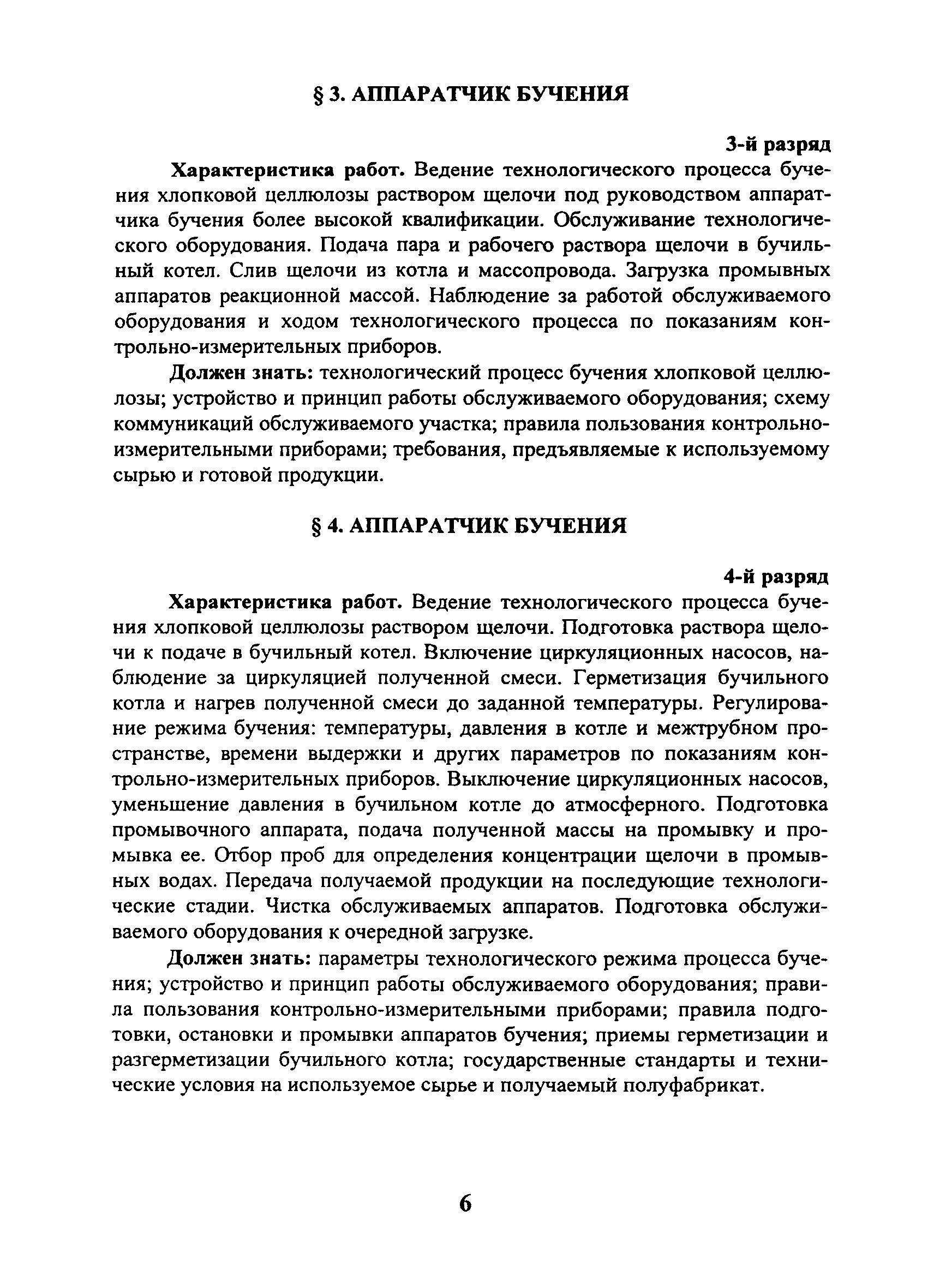 § 3. АППАРАТЧИК БУЧЕНИЯ

3-й разряд

Характеристика работ. Ведение технологического процесса бучения хлопковой целлюлозы раствором щелочи под руководством аппаратчика бучения более высокой квалификации. Обслуживание технологического оборудования. Подача пара и рабочего раствора щелочи в бучильный котел. Слив щелочи из котла и массопровода. Загрузка промывных аппаратов реакционной массой. Наблюдение за работой обслуживаемого оборудования и ходом технологического процесса по показаниям контрольно-измерительных приборов.

Должен знать: технологический процесс бучения хлопковой целлюлозы; устройство и принцип работы обслуживаемого оборудования; схему коммуникаций обслуживаемого участка; правила пользования контрольно-измерительными приборами; требования, предъявляемые к используемому сырью и готовой продукции.

§ 4. АППАРАТЧИК БУЧЕНИЯ

4-й разряд

Характеристика работ. Ведение технологического процесса бучения хлопковой целлюлозы раствором щелочи. Подготовка раствора щелочи к подаче в бучильный котел. Включение циркуляционных насосов, наблюдение за циркуляцией полученной смеси. Герметизация бучильного котла и нагрев полученной смеси до заданной температуры. Регулирование режима бучения: температуры, давления в котле и межтрубном пространстве, времени выдержки и других параметров по показаниям контрольно-измерительных приборов. Выключение циркуляционных насосов, уменьшение давления в бучильном котле до атмосферного. Подготовка промывочного аппарата, подача полученной массы на промывку и промывка ее. Отбор проб для определения концентрации щелочи в промывных водах. Передача получаемой продукции на последующие технологические стадии. Чистка обслуживаемых аппаратов. Подготовка обслуживаемого оборудования к очередной загрузке.

Должен знать: параметры технологического режима процесса бучения; устройство и принцип работы обслуживаемого оборудования; правила пользования контрольно-измерительными приборами; правила подготовки, остановки и промывки аппаратов бучения; приемы герметизации и разгерметизации бучильного котла; государственные стандарты и технические условия на используемое сырье и получаемый полуфабрикат.

6